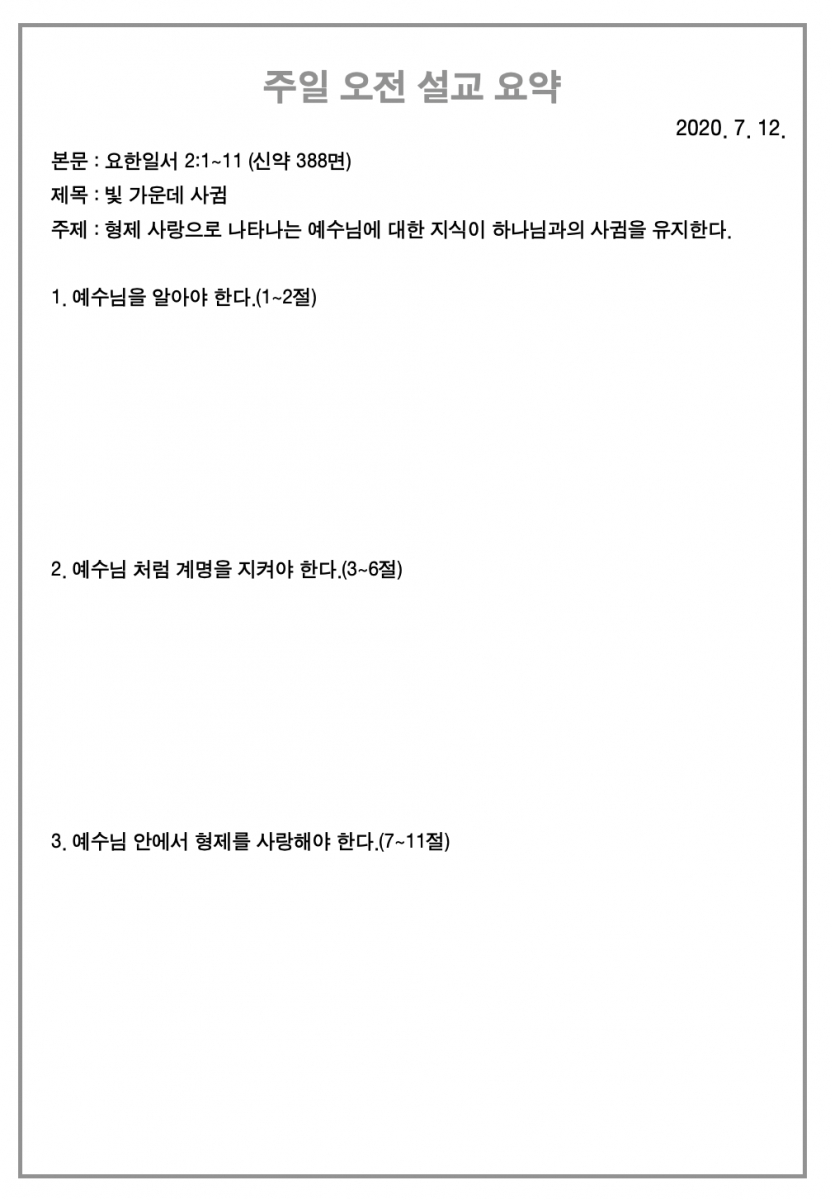 주일 오전 설교 요약

2020. 7. 12.

본문 : 요한일서 2:1~11 (신약 388면)

제목 : 빛 가운데 사귐

주제 : 형제 사랑으로 나타나는 예수님에 대한 지식이 하나님과의 사귐을 유지한다.

1. 예수님을 알아야 한다.(1~2절)

2. 예수님 처럼 계명을 지켜야 한다.(3~6절)

3. 예수님 안에서 형제를 사랑해야 한다.(7~11절)